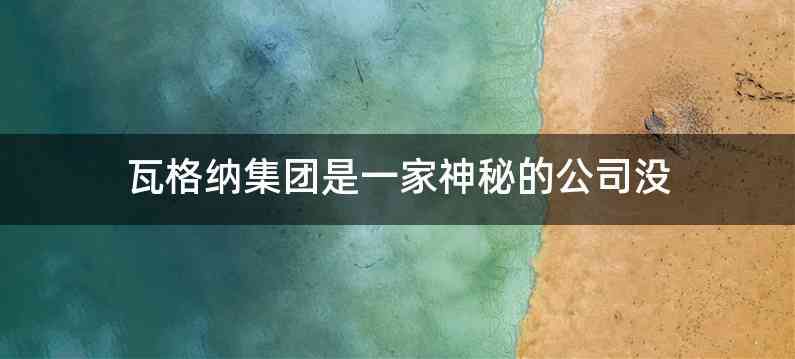 瓦格纳集团是一家神秘的公司没